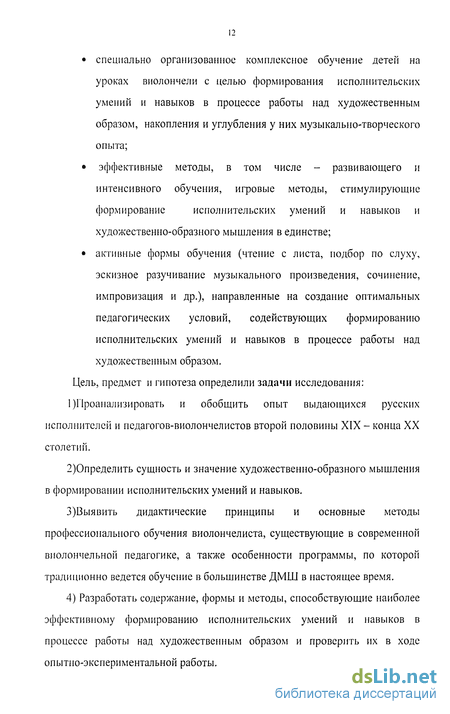 12

• специально организованное комплексное обучение детей на уроках виолончели с целью формирования исполнительских умений и навыков в процессе работы над художественным образом, накопления и углубления у них музыкально-творческого опыта;

• эффективные методы, в том числе – развивающего и интенсивного обучения, игровые методы, стимулирующие формирование исполнительских умений и навыков и художественно-образного мышления в единстве;

• активные формы обучения (чтение с листа, подбор по слуху, эскизное разучивание музыкального произведения, сочинение, импровизация и др.), направленные на создание оптимальных педагогических условий, содействующих формированию исполнительских умений и навыков в процессе работы над художественным образом.

Цель, предмет и гипотеза определили задачи исследования:

1)Проанализировать и обобщить опыт выдающихся русских исполнителей и педагогов-виолончелистов второй половины XIX – конца XX столетий.

2)Определить сущность и значение художественно-образного мышления в формировании исполнительских умений и навыков.

3)Выявить дидактические принципы и основные методы профессионального обучения виолончелиста, существующие в современной виолончельной педагогике, а также особенности программы, по которой традиционно ведется обучение в большинстве ДМШ в настоящее время.

4) Разработать содержание, формы и методы, способствующие наиболее эффективному формированию исполнительских умений и навыков в процессе работы над художественным образом и проверить их в ходе опытно-экспериментальной работы.

dsLib.net
библиотека диссертаций